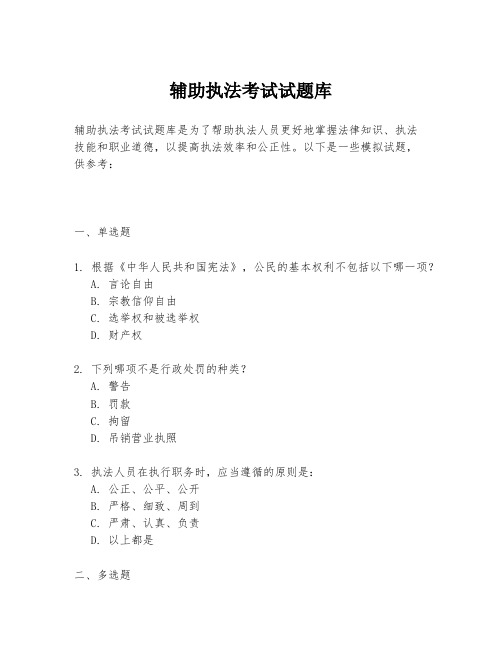 辅助执法考试试题库

辅助执法考试试题库是为了帮助执法人员更好地掌握法律知识、执法技能和职业道德，以提高执法效率和公正性。以下是一些模拟试题，供参考：

一、单选题

1. 根据《中华人民共和国宪法》，公民的基本权利不包括以下哪一项？
A. 言论自由
B. 宗教信仰自由
C. 选举权和被选举权
D. 财产权

2. 下列哪项不是行政处罚的种类？
A. 警告
B. 罚款
C. 拘留
D. 吊销营业执照

3. 执法人员在执行职务时，应当遵循的原则是：
A. 公正、公平、公开
B. 严格、细致、周到
C. 严肃、认真、负责
D. 以上都是

二、多选题